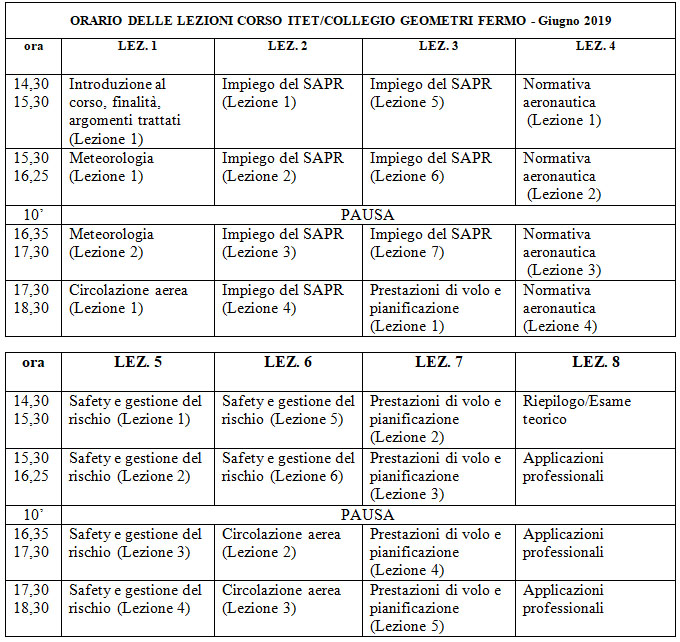 ORARIO DELLE LEZIONI CORSO ITET/COLLEGIO GEOMETRI FERMO - Giugno 2019

| ora | LEZ. 1 | LEZ. 2 | LEZ. 3 | LEZ. 4 |
|---|---|---|---|---|
| 14,30 15,30 | Introduzione al corso, finalità, argomenti trattati (Lezione 1) | Impiego del SAPR (Lezione 1) | Impiego del SAPR (Lezione 5) | Normativa aeronautica (Lezione 1) |
| 15,30 16,25 | Meteorologia (Lezione 1) | Impiego del SAPR (Lezione 2) | Impiego del SAPR (Lezione 6) | Normativa aeronautica (Lezione 2) |
| 10' | PAUSA | | | |
| 16,35 17,30 | Meteorologia (Lezione 2) | Impiego del SAPR (Lezione 3) | Impiego del SAPR (Lezione 7) | Normativa aeronautica (Lezione 3) |
| 17,30 18,30 | Circolazione aerea (Lezione 1) | Impiego del SAPR (Lezione 4) | Prestazioni di volo e pianificazione (Lezione 1) | Normativa aeronautica (Lezione 4) |

| ora | LEZ. 5 | LEZ. 6 | LEZ. 7 | LEZ. 8 |
|---|---|---|---|---|
| 14,30 15,30 | Safety e gestione del rischio (Lezione 1) | Safety e gestione del rischio (Lezione 5) | Prestazioni di volo e pianificazione (Lezione 2) | Riepilogo/Esame teorico |
| 15,30 16,25 | Safety e gestione del rischio (Lezione 2) | Safety e gestione del rischio (Lezione 6) | Prestazioni di volo e pianificazione (Lezione 3) | Applicazioni professionali |
| 10' | PAUSA | | | |
| 16,35 17,30 | Safety e gestione del rischio (Lezione 3) | Circolazione aerea (Lezione 2) | Prestazioni di volo e pianificazione (Lezione 4) | Applicazioni professionali |
| 17,30 18,30 | Safety e gestione del rischio (Lezione 4) | Circolazione aerea (Lezione 3) | Prestazioni di volo e pianificazione (Lezione 5) | Applicazioni professionali |